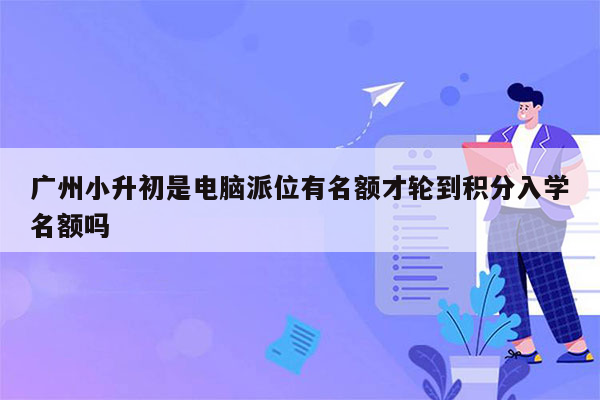 广州小升初是电脑派位有名额才轮到积分入学名额吗